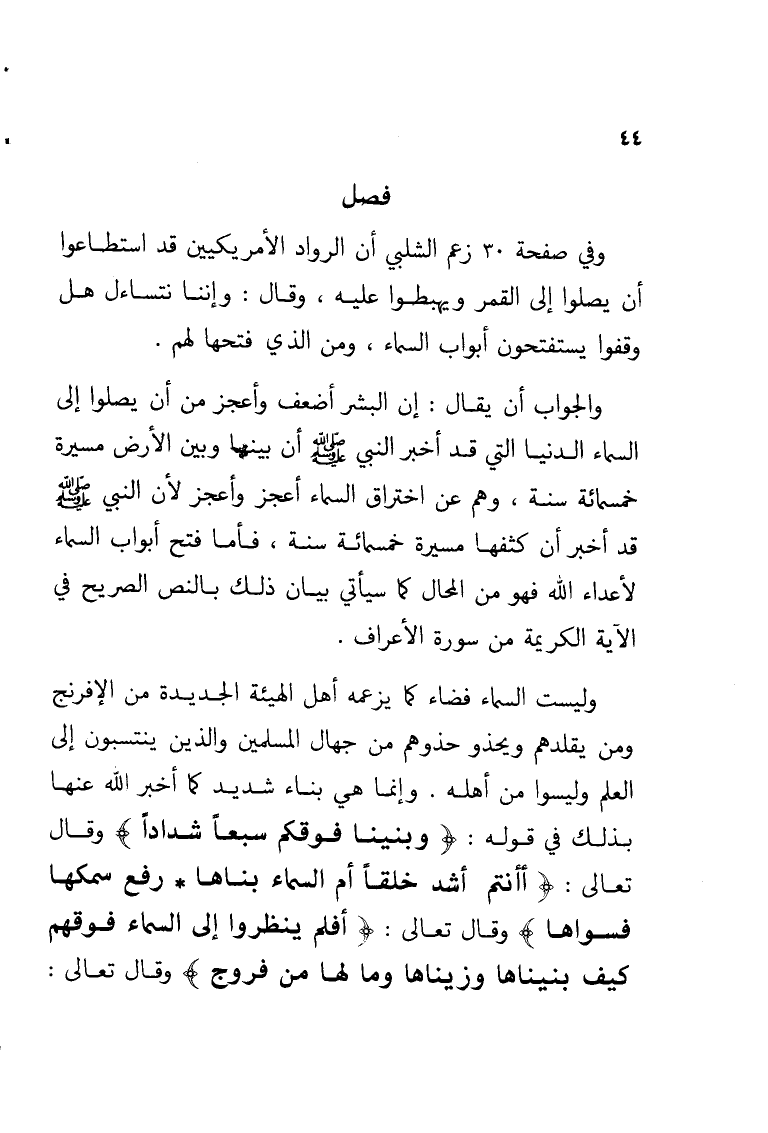 ٤٤

فصل

وفي صفحة ٣٠ زعم الشلبي أن الرواد الأمريكيين قد استطاعوا أن يصلوا إلى القمر ويهبطوا عليه ، وقال : وإننا نتساءل هل وقفوا يستفتحون أبواب السماء ، ومن الذي فتحها لهم .

والجواب أن يقال : إن البشر أضعف وأعجز من أن يصلوا إلى السماء الدنيا التي قد أخبر النبي ﷺ أن بينها وبين الأرض مسيرة خمسمائة سنة ، وهم عن اختراق السماء أعجز وأعجز لأن النبي ﷺ قد أخبر أن كثفها مسيرة خمسمائة سنة ، فأما فتح أبواب السماء لأعداء الله فهو من المحال كما سيأتي بيان ذلك بالنص الصريح في الآية الكريمة من سورة الأعراف .

وليست السماء فضاء كما يزعمه أهل الهيئة الجديدة من الإفرنج ومن يقلدهم ويحذو حذوهم من جهال المسلمين والذين ينتسبون إلى العلم وليسوا من أهله . وإنما هي بناء شديد كما أخبر الله عنها بذلك في قوله : ﴿ وبنينا فوقكم سبعاً شداداً ﴾ وقال تعالى : ﴿ أأنتم أشد خلقاً أم السماء بناها * رفع سمكها فسواها ﴾ وقال تعالى : ﴿ أفلم ينظروا إلى السماء فوقهم كيف بنيناها وزيناها وما لها من فروج ﴾ وقال تعالى :